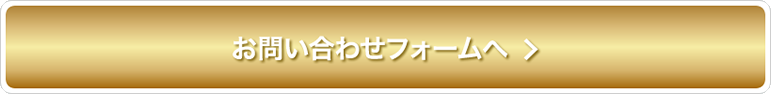 お問い合わせフォームへ ＞